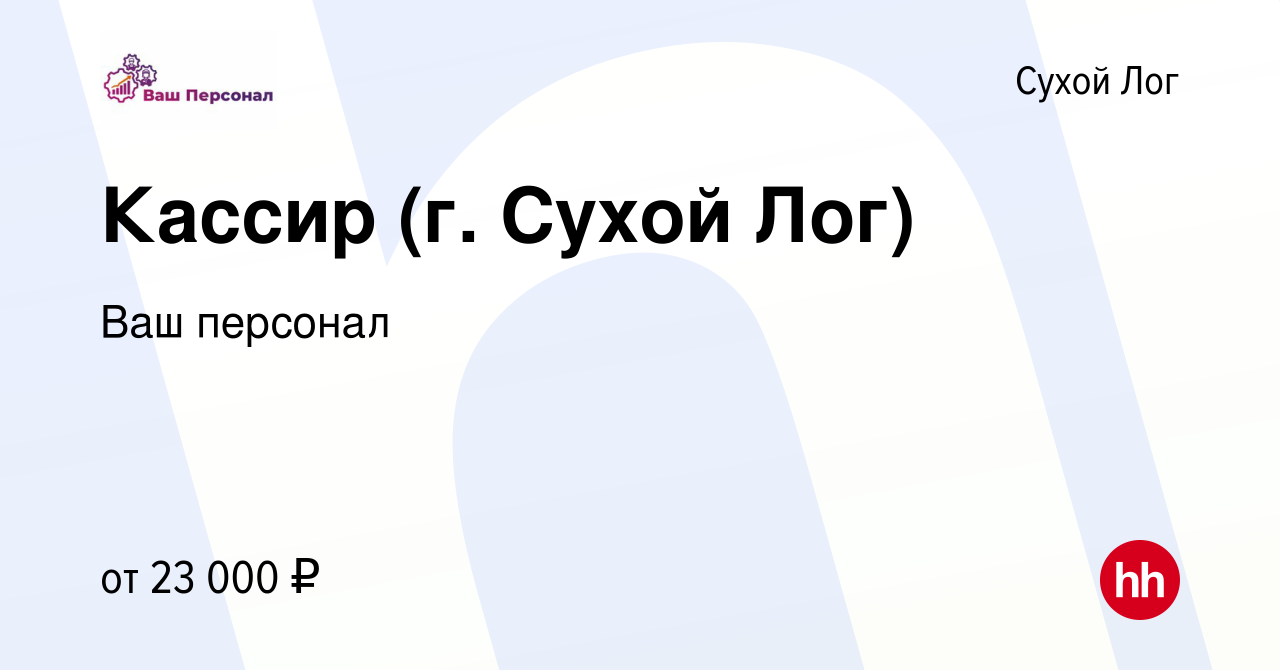 Ваш Персонал

Сухой Лог

Кассир (г. Сухой Лог)

Ваш персонал

от 23 000 ₽

hh